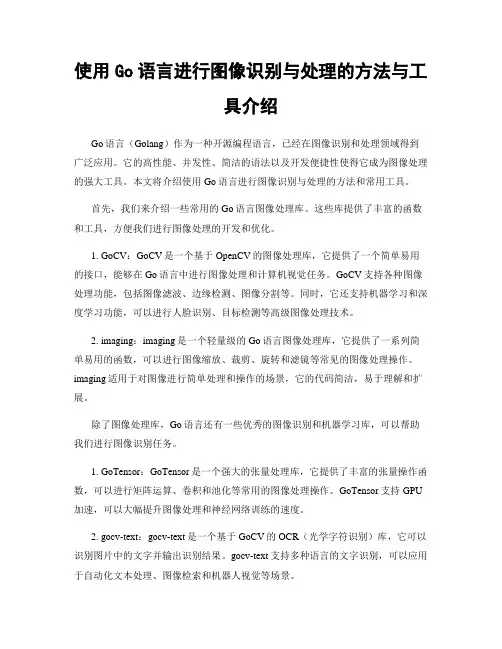 使用 Go 语言进行图像识别与处理的方法与工具介绍

Go 语言（Golang）作为一种开源编程语言，已经在图像识别和处理领域得到广泛应用。它的高性能、并发性、简洁的语法以及开发便捷性使得它成为图像处理的强大工具。本文将介绍使用 Go 语言进行图像识别与处理的方法和常用工具。

首先，我们来介绍一些常用的 Go 语言图像处理库。这些库提供了丰富的函数和工具，方便我们进行图像处理的开发和优化。

1. GoCV：GoCV 是一个基于 OpenCV 的图像处理库，它提供了一个简单易用的接口，能够在 Go 语言中进行图像处理和计算机视觉任务。GoCV 支持各种图像处理功能，包括图像滤波、边缘检测、图像分割等。同时，它还支持机器学习和深度学习功能，可以进行人脸识别、目标检测等高级图像处理技术。

2. imaging：imaging 是一个轻量级的 Go 语言图像处理库，它提供了一系列简单易用的函数，可以进行图像缩放、裁剪、旋转和滤镜等常见的图像处理操作。imaging 适用于对图像进行简单处理和操作的场景，它的代码简洁，易于理解和扩展。

除了图像处理库，Go 语言还有一些优秀的图像识别和机器学习库，可以帮助我们进行图像识别任务。

1. GoTensor：GoTensor 是一个强大的张量处理库，它提供了丰富的张量操作函数，可以进行矩阵运算、卷积和池化等常用的图像处理操作。GoTensor 支持 GPU 加速，可以大幅提升图像处理和神经网络训练的速度。

2. gocv-text：gocv-text 是一个基于 GoCV 的 OCR（光学字符识别）库，它可以识别图片中的文字并输出识别结果。gocv-text 支持多种语言的文字识别，可以应用于自动化文本处理、图像检索和机器人视觉等场景。